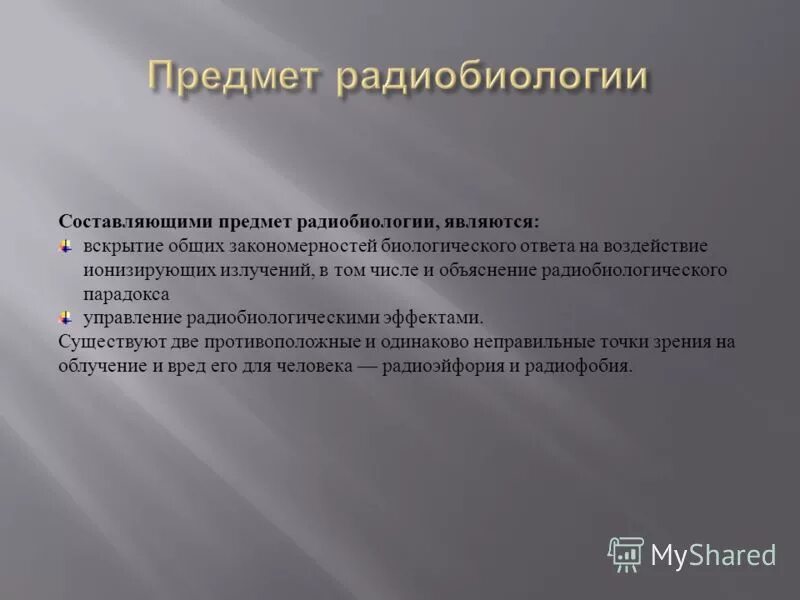 Предмет радиобиологии

Составляющими предмет радиобиологии, являются:

вскрытие общих закономерностей биологического ответа на воздействие ионизирующих излучений, в том числе и объяснение радиобиологического парадокса

управление радиобиологическими эффектами.

Существуют две противоположные и одинаково неправильные точки зрения на облучение и вред его для человека — радиоэйфория и радиофобия.

MyShared